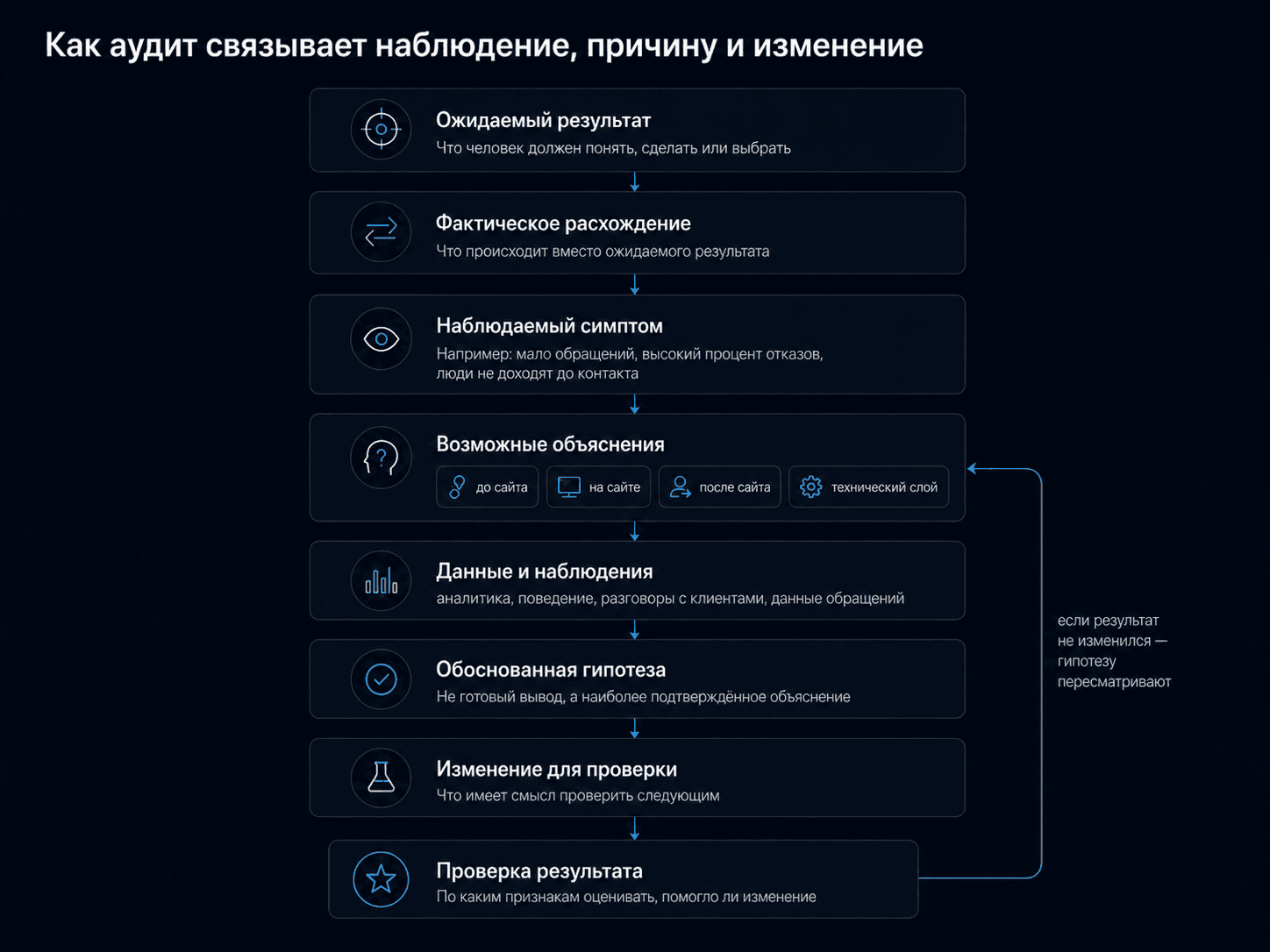 Как аудит связывает наблюдение, причину и изменение

Ожидаемый результат
Что человек должен понять, сделать или выбрать

Фактическое расхождение
Что происходит вместо ожидаемого результата

Наблюдаемый симптом
Например: мало обращений, высокий процент отказов, люди не доходят до контакта

Возможные объяснения
до сайта
на сайте
после сайта
технический слой

Данные и наблюдения
аналитика, поведение, разговоры с клиентами, данные обращений

Обоснованная гипотеза
Не готовый вывод, а наиболее подтверждённое объяснение

Изменение для проверки
Что имеет смысл проверить следующим

Проверка результата
По каким признакам оценивать, помогло ли изменение

если результат не изменился — гипотезу пересматривают